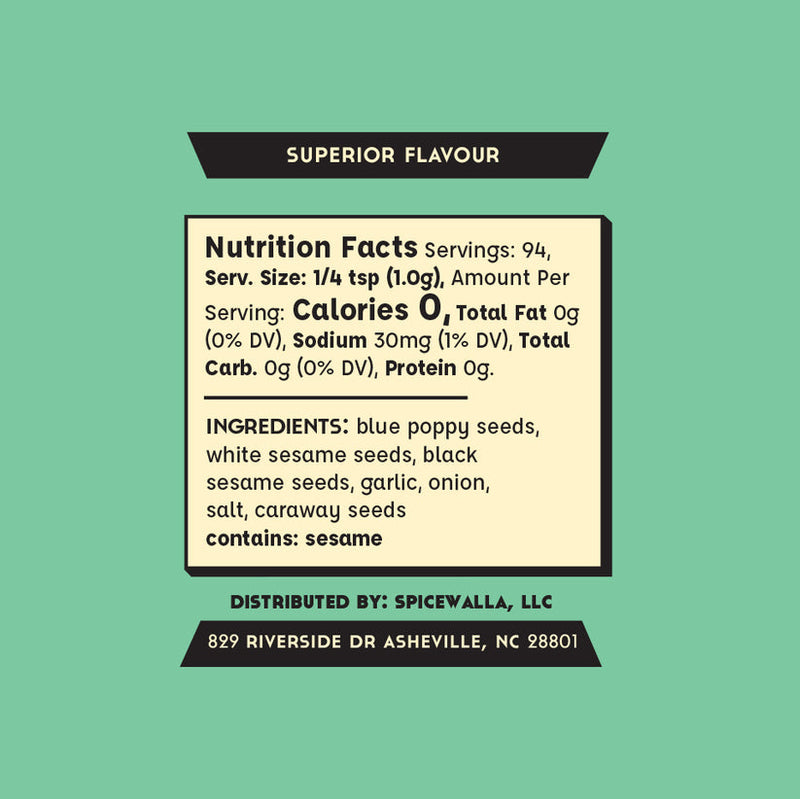 SUPERIOR FLAVOUR

Nutrition Facts Servings: 94, Serv. Size: 1/4 tsp (1.0g), Amount Per Serving: Calories 0, Total Fat 0g (0% DV), Sodium 30mg (1% DV), Total Carb. 0g (0% DV), Protein 0g.

INGREDIENTS: blue poppy seeds, white sesame seeds, black sesame seeds, garlic, onion, salt, caraway seeds
contains: sesame

DISTRIBUTED BY: SPICEWALLA, LLC

829 RIVERSIDE DR ASHEVILLE, NC 28801